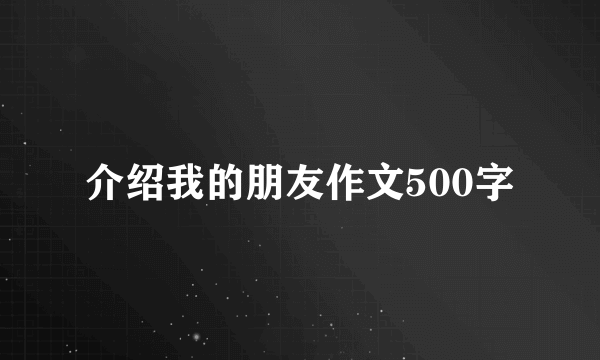 介绍我的朋友作文500字